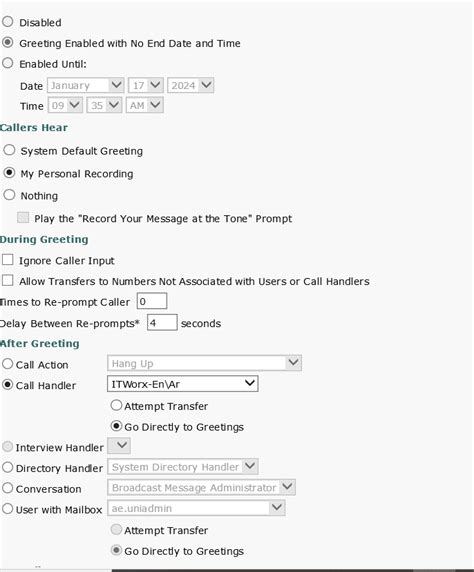 Disabled

Greeting Enabled with No End Date and Time

Enabled Until:

Date January 17 2024

Time 09 35 AM

Callers Hear

System Default Greeting

My Personal Recording

Nothing

Play the "Record Your Message at the Tone" Prompt

During Greeting

Ignore Caller Input

Allow Transfers to Numbers Not Associated with Users or Call Handlers

Times to Re-prompt Caller 0

Delay Between Re-prompts* 4 seconds

After Greeting

Call Action Hang Up

Call Handler ITWorx-En\Ar

Attempt Transfer

Go Directly to Greetings

Interview Handler

Directory Handler System Directory Handler

Conversation Broadcast Message Administrator

User with Mailbox ae.uniadmin

Attempt Transfer

Go Directly to Greetings